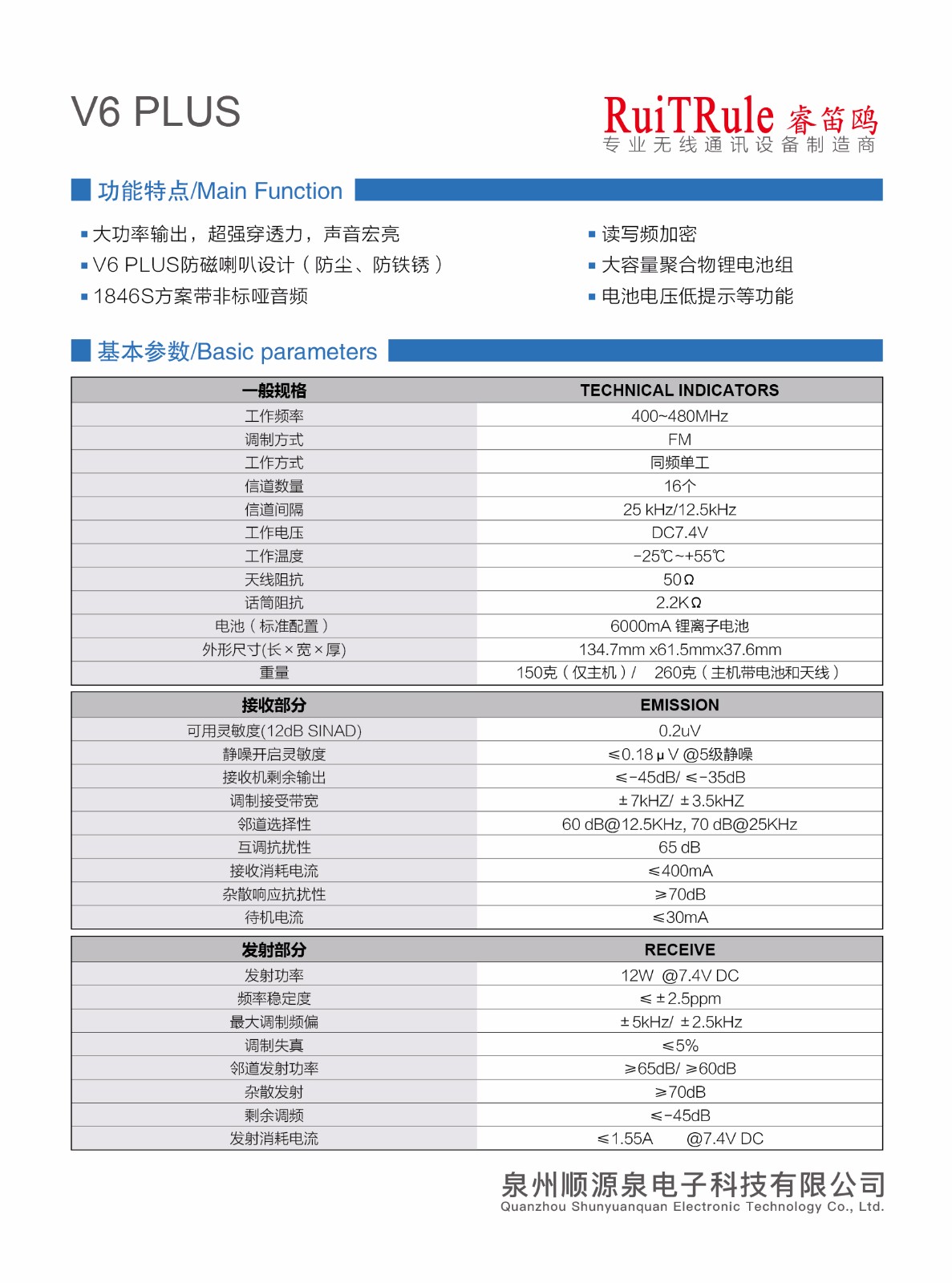 V6 PLUS

RuiTRule 睿笛鸥
专业无线通讯设备制造商

功能特点/Main Function

▪ 大功率输出，超强穿透力，声音宏亮
▪ V6 PLUS防磁喇叭设计（防尘、防铁锈）
▪ 1846S方案带非标哑音频

▪ 读写频加密
▪ 大容量聚合物锂电池组
▪ 电池电压低提示等功能

基本参数/Basic parameters

| 一般规格 | TECHNICAL INDICATORS |
|---|---|
| 工作频率 | 400~480MHz |
| 调制方式 | FM |
| 工作方式 | 同频单工 |
| 信道数量 | 16个 |
| 信道间隔 | 25 kHz/12.5kHz |
| 工作电压 | DC7.4V |
| 工作温度 | -25℃~+55℃ |
| 天线阻抗 | 50Ω |
| 话筒阻抗 | 2.2KΩ |
| 电池（标准配置） | 6000mA 锂离子电池 |
| 外形尺寸(长×宽×厚) | 134.7mm x61.5mmx37.6mm |
| 重量 | 150克（仅主机）/ 260克（主机带电池和天线） |

| 接收部分 | EMISSION |
|---|---|
| 可用灵敏度(12dB SINAD) | 0.2uV |
| 静噪开启灵敏度 | ≤0.18μV @5级静噪 |
| 接收机剩余输出 | ≤-45dB/ ≤-35dB |
| 调制接受带宽 | ±7kHZ/ ±3.5kHZ |
| 邻道选择性 | 60 dB@12.5KHz, 70 dB@25KHz |
| 互调抗扰性 | 65 dB |
| 接收消耗电流 | ≤400mA |
| 杂散响应抗扰性 | ≥70dB |
| 待机电流 | ≤30mA |

| 发射部分 | RECEIVE |
|---|---|
| 发射功率 | 12W @7.4V DC |
| 频率稳定度 | ≤±2.5ppm |
| 最大调制频偏 | ±5kHz/ ±2.5kHz |
| 调制失真 | ≤5% |
| 邻道发射功率 | ≥65dB/ ≥60dB |
| 杂散发射 | ≥70dB |
| 剩余调频 | ≤-45dB |
| 发射消耗电流 | ≤1.55A @7.4V DC |

泉州顺源泉电子科技有限公司
Quanzhou Shunyuanquan Electronic Technology Co., Ltd.